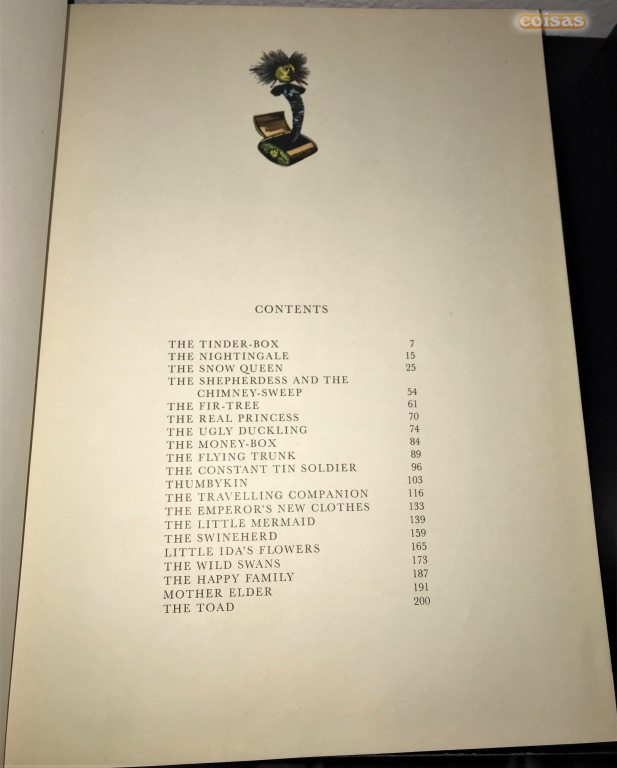 coisas

CONTENTS

| | |
|---|---|
| THE TINDER-BOX | 7 |
| THE NIGHTINGALE | 15 |
| THE SNOW QUEEN | 25 |
| THE SHEPHERDESS AND THE CHIMNEY-SWEEP | 54 |
| THE FIR-TREE | 61 |
| THE REAL PRINCESS | 70 |
| THE UGLY DUCKLING | 74 |
| THE MONEY-BOX | 84 |
| THE FLYING TRUNK | 89 |
| THE CONSTANT TIN SOLDIER | 96 |
| THUMBYKIN | 103 |
| THE TRAVELLING COMPANION | 116 |
| THE EMPEROR'S NEW CLOTHES | 133 |
| THE LITTLE MERMAID | 139 |
| THE SWINEHERD | 159 |
| LITTLE IDA'S FLOWERS | 165 |
| THE WILD SWANS | 173 |
| THE HAPPY FAMILY | 187 |
| MOTHER ELDER | 191 |
| THE TOAD | 200 |